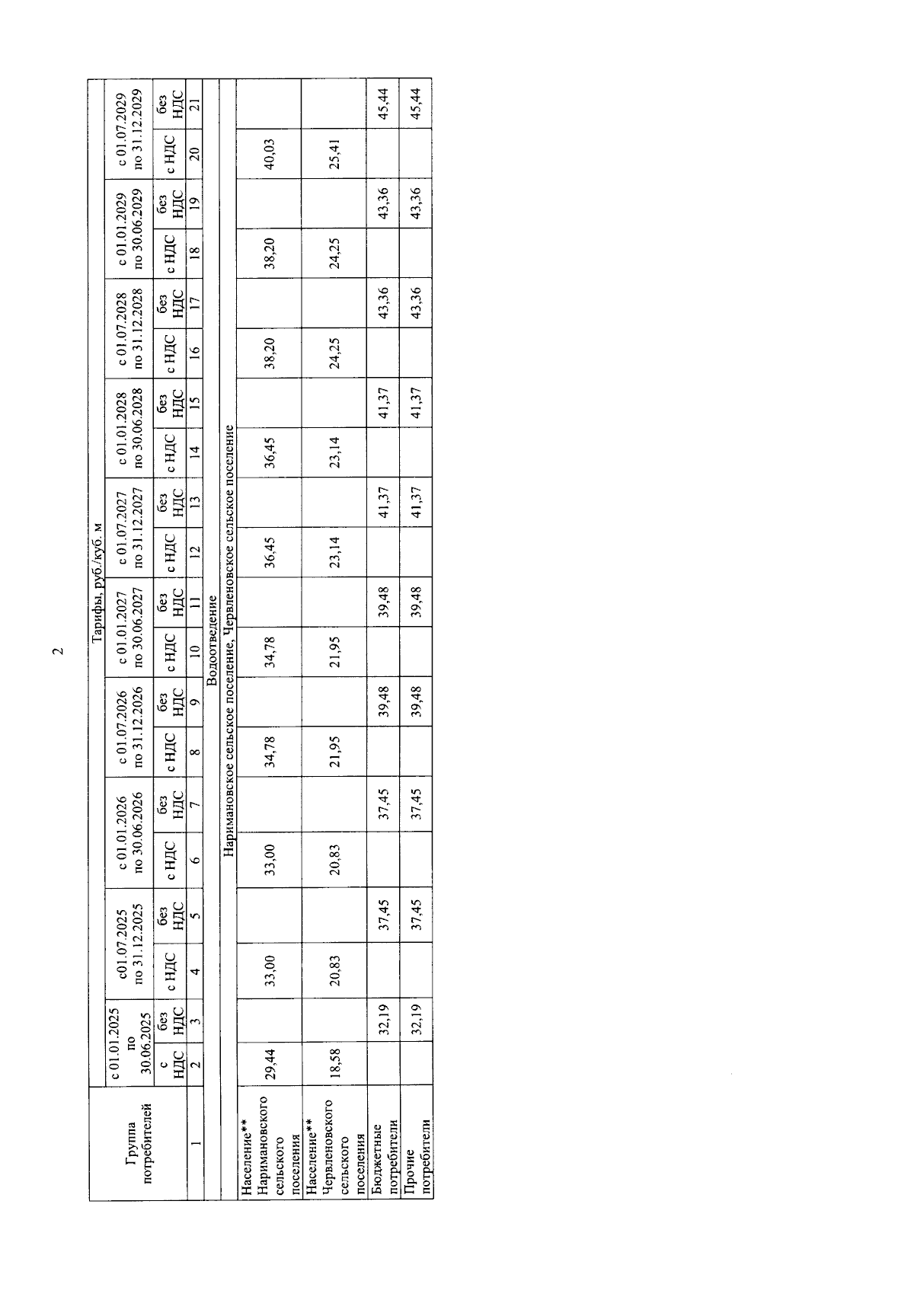 2

| Группа потребителей | Тарифы, руб./куб. м | | | | | | | | | | | | | | | | | | | |
|---|---|---|---|---|---|---|---|---|---|---|---|---|---|---|---|---|---|---|---|---|
| | с 01.01.2025 по 30.06.2025 | | с01.07.2025 по 31.12.2025 | | с 01.01.2026 по 30.06.2026 | | с 01.07.2026 по 31.12.2026 | | с 01.01.2027 по 30.06.2027 | | с 01.07.2027 по 31.12.2027 | | с 01.01.2028 по 30.06.2028 | | с 01.07.2028 по 31.12.2028 | | с 01.01.2029 по 30.06.2029 | | с 01.07.2029 по 31.12.2029 | |
| | с НДС | без НДС | с НДС | без НДС | с НДС | без НДС | с НДС | без НДС | с НДС | без НДС | с НДС | без НДС | с НДС | без НДС | с НДС | без НДС | с НДС | без НДС | с НДС | без НДС |
| 1 | 2 | 3 | 4 | 5 | 6 | 7 | 8 | 9 | 10 | 11 | 12 | 13 | 14 | 15 | 16 | 17 | 18 | 19 | 20 | 21 |
| Водоотведение | | | | | | | | | | | | | | | | | | | | |
| Наримановское сельское поселение, Червленовское сельское поселение | | | | | | | | | | | | | | | | | | | | |
| Население** Наримановского сельского поселения | 29,44 | | 33,00 | | 33,00 | | 34,78 | | 34,78 | | 36,45 | | 36,45 | | 38,20 | | 38,20 | | 40,03 | |
| Население** Червленовского сельского поселения | 18,58 | | 20,83 | | 20,83 | | 21,95 | | 21,95 | | 23,14 | | 23,14 | | 24,25 | | 24,25 | | 25,41 | |
| Бюджетные потребители | | 32,19 | | 37,45 | | 37,45 | | 39,48 | | 39,48 | | 41,37 | | 41,37 | | 43,36 | | 43,36 | | 45,44 |
| Прочие потребители | | 32,19 | | 37,45 | | 37,45 | | 39,48 | | 39,48 | | 41,37 | | 41,37 | | 43,36 | | 43,36 | | 45,44 |